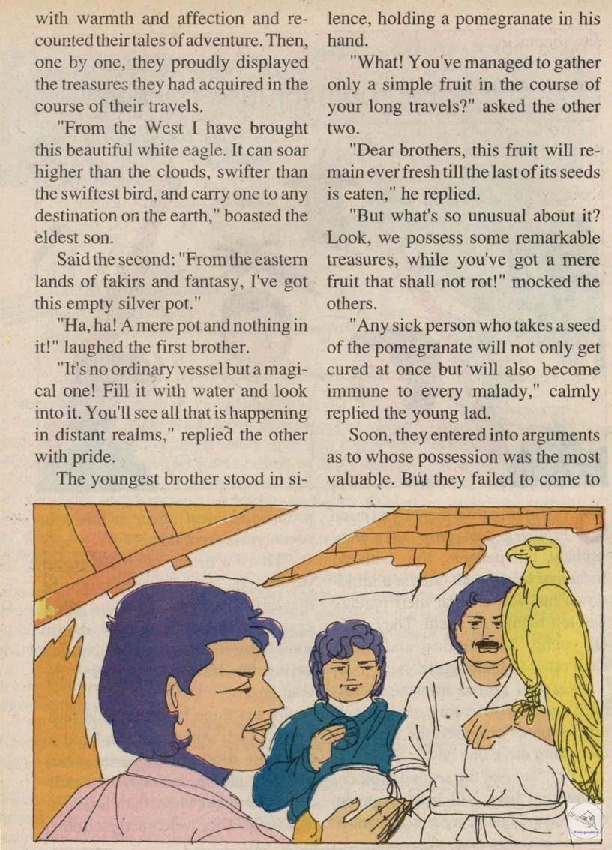 with warmth and affection and recounted their tales of adventure. Then, one by one, they proudly displayed the treasures they had acquired in the course of their travels.

"From the West I have brought this beautiful white eagle. It can soar higher than the clouds, swifter than the swiftest bird, and carry one to any destination on the earth," boasted the eldest son.

Said the second: "From the eastern lands of fakirs and fantasy, I've got this empty silver pot."

"Ha, ha! A mere pot and nothing in it!" laughed the first brother.

"It's no ordinary vessel but a magical one! Fill it with water and look into it. You'll see all that is happening in distant realms," replied the other with pride.

The youngest brother stood in silence, holding a pomegranate in his hand.

"What! You've managed to gather only a simple fruit in the course of your long travels?" asked the other two.

"Dear brothers, this fruit will remain ever fresh till the last of its seeds is eaten," he replied.

"But what's so unusual about it? Look, we possess some remarkable treasures, while you've got a mere fruit that shall not rot!" mocked the others.

"Any sick person who takes a seed of the pomegranate will not only get cured at once but will also become immune to every malady," calmly replied the young lad.

Soon, they entered into arguments as to whose possession was the most valuable. But they failed to come to